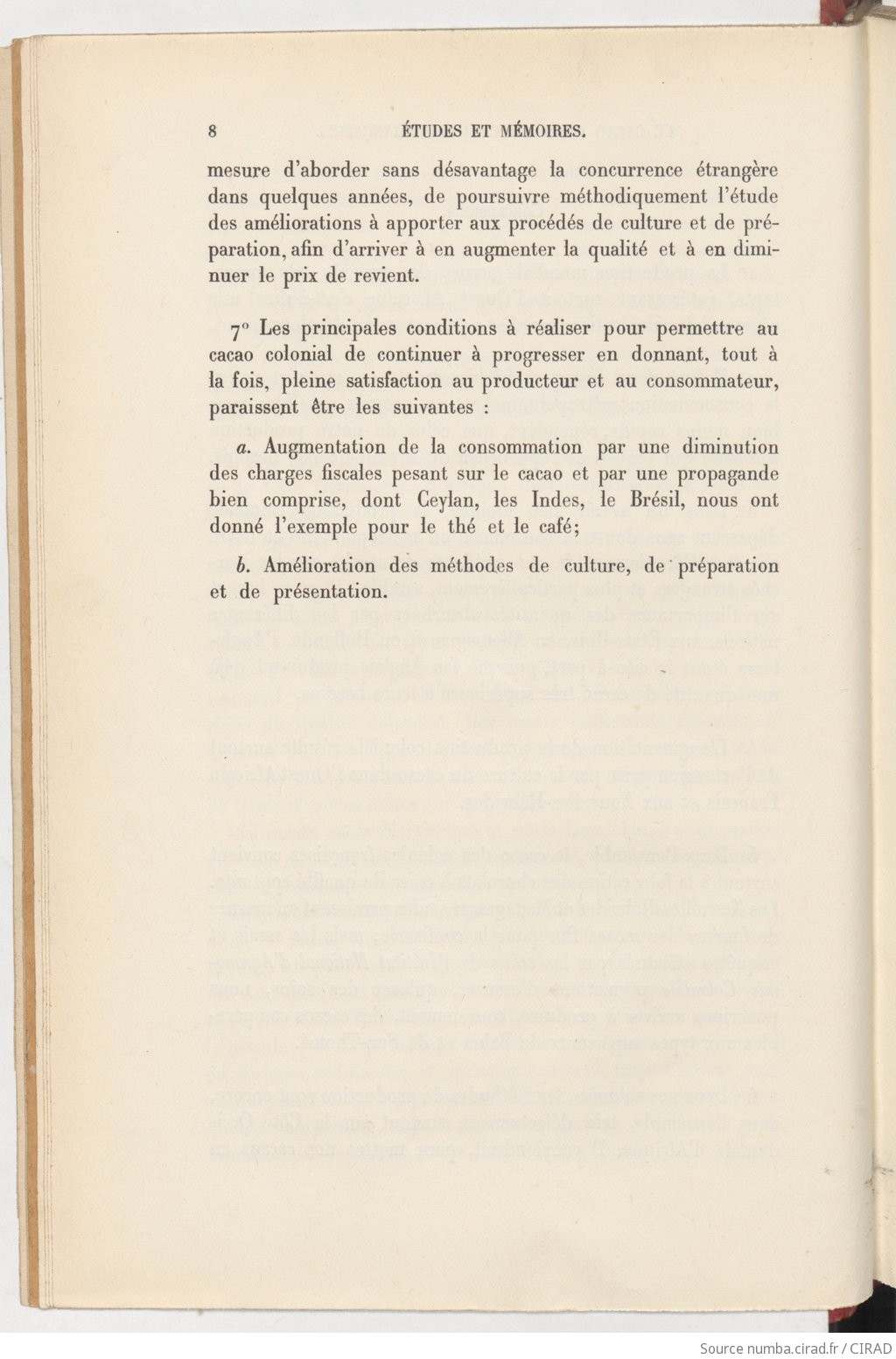 8 ÉTUDES ET MÉMOIRES.

mesure d'aborder sans désavantage la concurrence étrangère dans quelques années, de poursuivre méthodiquement l'étude des améliorations à apporter aux procédés de culture et de préparation, afin d'arriver à en augmenter la qualité et à en diminuer le prix de revient.

7° Les principales conditions à réaliser pour permettre au cacao colonial de continuer à progresser en donnant, tout à la fois, pleine satisfaction au producteur et au consommateur, paraissent être les suivantes :

a. Augmentation de la consommation par une diminution des charges fiscales pesant sur le cacao et par une propagande bien comprise, dont Ceylan, les Indes, le Brésil, nous ont donné l'exemple pour le thé et le café;

b. Amélioration des méthodes de culture, de préparation et de présentation.

Source numba.cirad.fr / CIRAD